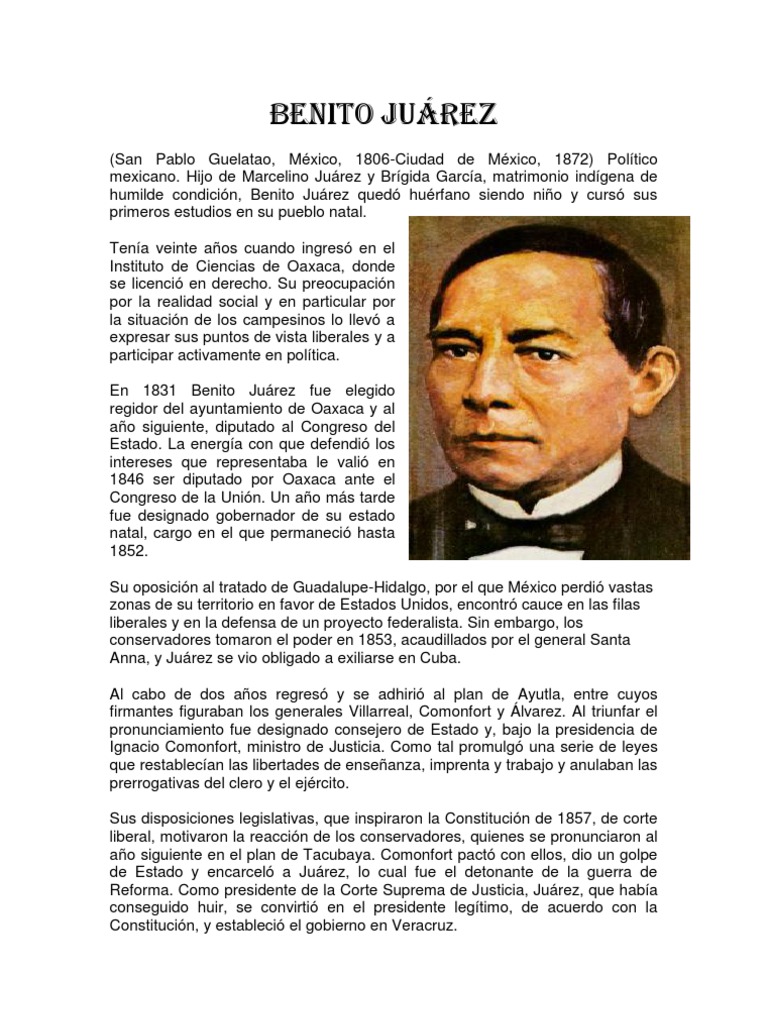 BENITO JUÁREZ

(San Pablo Guelatao, México, 1806-Ciudad de México, 1872) Político mexicano. Hijo de Marcelino Juárez y Brígida García, matrimonio indígena de humilde condición, Benito Juárez quedó huérfano siendo niño y cursó sus primeros estudios en su pueblo natal.

Tenía veinte años cuando ingresó en el Instituto de Ciencias de Oaxaca, donde se licenció en derecho. Su preocupación por la realidad social y en particular por la situación de los campesinos lo llevó a expresar sus puntos de vista liberales y a participar activamente en política.

En 1831 Benito Juárez fue elegido regidor del ayuntamiento de Oaxaca y al año siguiente, diputado al Congreso del Estado. La energía con que defendió los intereses que representaba le valió en 1846 ser diputado por Oaxaca ante el Congreso de la Unión. Un año más tarde fue designado gobernador de su estado natal, cargo en el que permaneció hasta 1852.

Su oposición al tratado de Guadalupe-Hidalgo, por el que México perdió vastas zonas de su territorio en favor de Estados Unidos, encontró cauce en las filas liberales y en la defensa de un proyecto federalista. Sin embargo, los conservadores tomaron el poder en 1853, acaudillados por el general Santa Anna, y Juárez se vio obligado a exiliarse en Cuba.

Al cabo de dos años regresó y se adhirió al plan de Ayutla, entre cuyos firmantes figuraban los generales Villarreal, Comonfort y Álvarez. Al triunfar el pronunciamiento fue designado consejero de Estado y, bajo la presidencia de Ignacio Comonfort, ministro de Justicia. Como tal promulgó una serie de leyes que restablecían las libertades de enseñanza, imprenta y trabajo y anulaban las prerrogativas del clero y el ejército.

Sus disposiciones legislativas, que inspiraron la Constitución de 1857, de corte liberal, motivaron la reacción de los conservadores, quienes se pronunciaron al año siguiente en el plan de Tacubaya. Comonfort pactó con ellos, dio un golpe de Estado y encarceló a Juárez, lo cual fue el detonante de la guerra de Reforma. Como presidente de la Corte Suprema de Justicia, Juárez, que había conseguido huir, se convirtió en el presidente legítimo, de acuerdo con la Constitución, y estableció el gobierno en Veracruz.